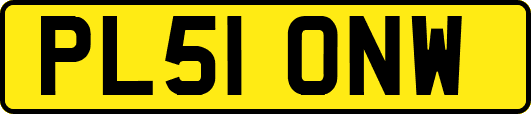 PL51 ONW